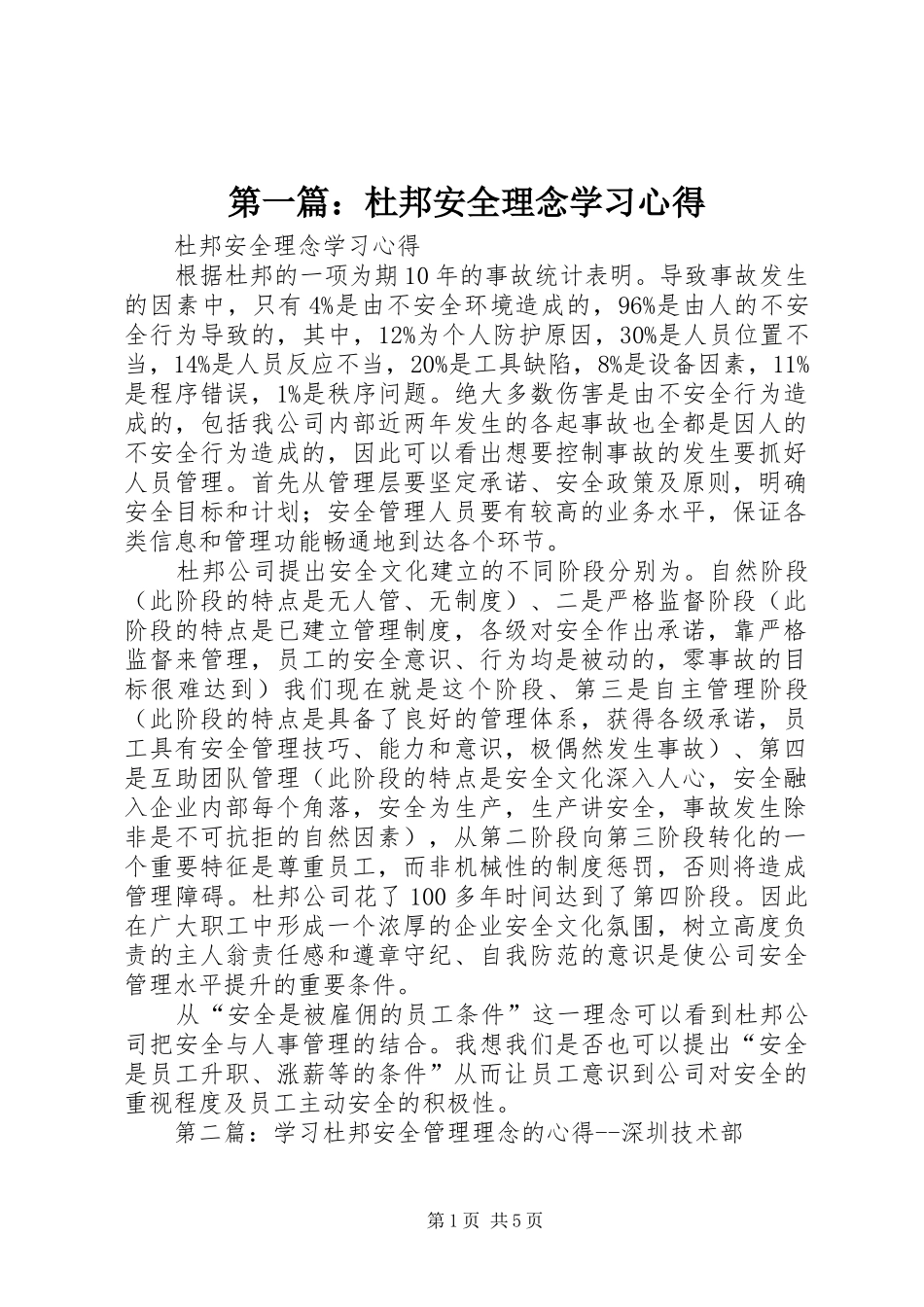 第一篇：杜邦安全理念学习心得

杜邦安全理念学习心得

根据杜邦的一项为期10年的事故统计表明。导致事故发生的因素中，只有4%是由不安全环境造成的，96%是由人的不安全行为导致的，其中，12%为个人防护原因，30%是人员位置不当，14%是人员反应不当，20%是工具缺陷，8%是设备因素，11%是程序错误，1%是秩序问题。绝大多数伤害是由不安全行为造成的，包括我公司内部近两年发生的各起事故也全都是因人的不安全行为造成的，因此可以看出想要控制事故的发生要抓好人员管理。首先从管理层要坚定承诺、安全政策及原则，明确安全目标和计划；安全管理人员要有较高的业务水平，保证各类信息和管理功能畅通地到达各个环节。

杜邦公司提出安全文化建立的不同阶段分别为。自然阶段（此阶段的特点是无人管、无制度）、二是严格监督阶段（此阶段的特点是已建立管理制度，各级对安全作出承诺，靠严格监督来管理，员工的安全意识、行为均是被动的，零事故的目标很难达到）我们现在就是这个阶段、第三是自主管理阶段（此阶段的特点是具备了良好的管理体系，获得各级承诺，员工具有安全管理技巧、能力和意识，极偶然发生事故）、第四是互助团队管理（此阶段的特点是安全文化深入人心，安全融入企业内部每个角落，安全为生产，生产讲安全，事故发生除非是不可抗拒的自然因素），从第二阶段向第三阶段转化的一个重要特征是尊重员工，而非机械性的制度惩罚，否则将造成管理障碍。杜邦公司花了100多年时间达到了第四阶段。因此在广大职工中形成一个浓厚的企业安全文化氛围，树立高度负责的主人翁责任感和遵章守纪、自我防范的意识是使公司安全管理水平提升的重要条件。

从“安全是被雇佣的员工条件”这一理念可以看到杜邦公司把安全与人事管理的结合。我想我们是否也可以提出“安全是员工升职、涨薪等的条件”从而让员工意识到公司对安全的重视程度及员工主动安全的积极性。

第二篇：学习杜邦安全管理理念的心得--深圳技术部

第1页 共5页